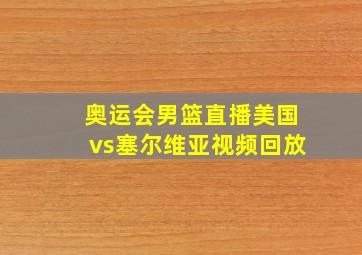 奥运会男篮直播美国vs塞尔维亚视频回放